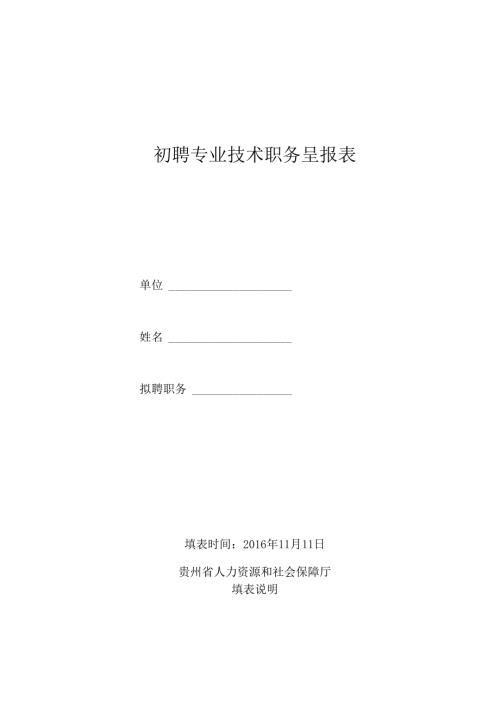 初聘专业技术职务呈报表

单位 ____________________

姓名 ____________________

拟聘职务 ________________

填表时间：2016年11月11日

贵州省人力资源和社会保障厅
填表说明